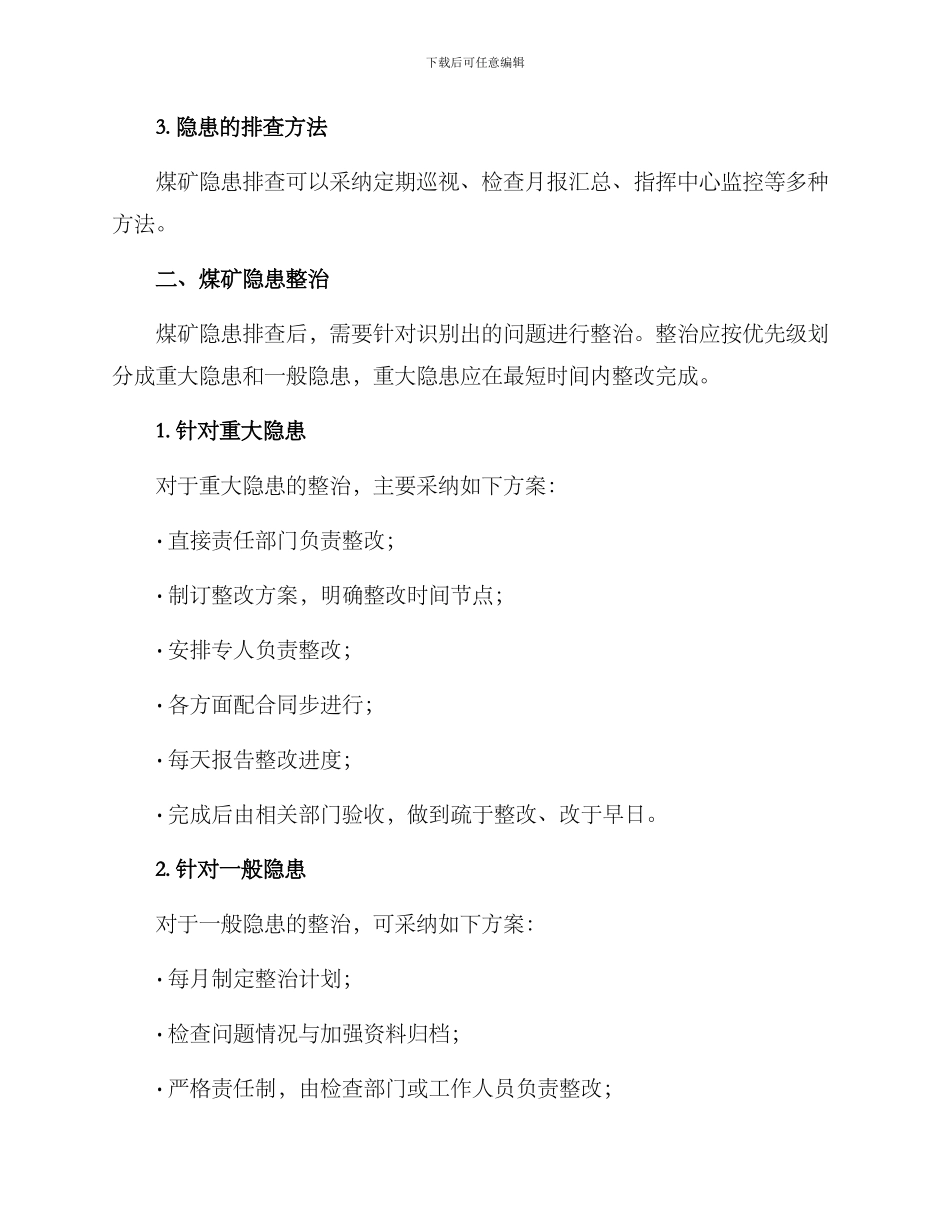 下载后可任意编辑

3. 隐患的排查方法

煤矿隐患排查可以采纳定期巡视、检查月报汇总、指挥中心监控等多种方法。

二、煤矿隐患整治

煤矿隐患排查后，需要针对识别出的问题进行整治。整治应按优先级划分成重大隐患和一般隐患，重大隐患应在最短时间内整改完成。

1. 针对重大隐患

对于重大隐患的整治，主要采纳如下方案：

· 直接责任部门负责整改；

· 制订整改方案，明确整改时间节点；

· 安排专人负责整改；

· 各方面配合同步进行；

· 每天报告整改进度；

· 完成后由相关部门验收，做到疏于整改、改于早日。

2. 针对一般隐患

对于一般隐患的整治，可采纳如下方案：

· 每月制定整治计划；

· 检查问题情况与加强资料归档；

· 严格责任制，由检查部门或工作人员负责整改；